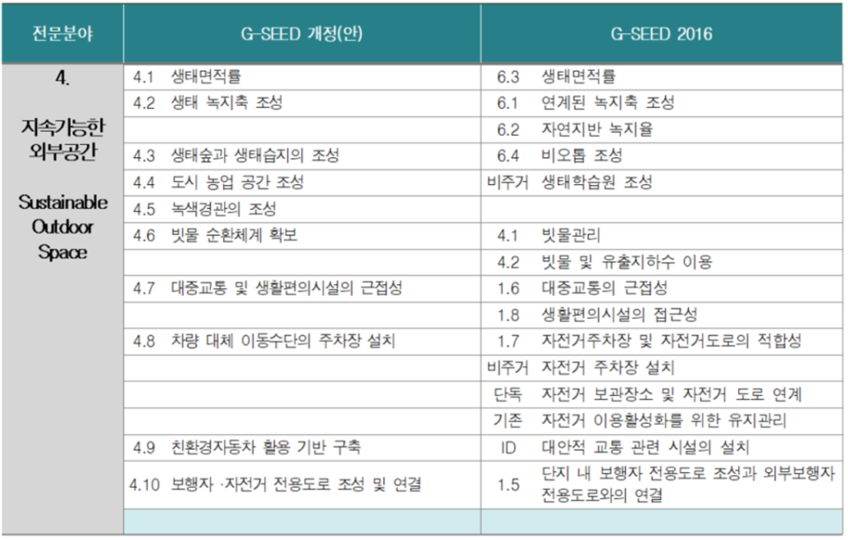 | 전문분야 | G-SEED 개정(안) | G-SEED 2016 |
|---|---|---|
| 4. 지속가능한 외부공간 Sustainable Outdoor Space | 4.1 생태면적률 | 6.3 생태면적률 |
| | 4.2 생태 녹지축 조성 | 6.1 연계된 녹지축 조성 |
| | | 6.2 자연지반 녹지율 |
| | 4.3 생태숲과 생태습지의 조성 | 6.4 비오톱 조성 |
| | 4.4 도시 농업 공간 조성 | 비주거 생태학습원 조성 |
| | 4.5 녹색경관의 조성 | |
| | 4.6 빗물 순환체계 확보 | 4.1 빗물관리 |
| | | 4.2 빗물 및 유출지하수 이용 |
| | 4.7 대중교통 및 생활편의시설의 근접성 | 1.6 대중교통의 근접성 |
| | | 1.8 생활편의시설의 접근성 |
| | 4.8 차량 대체 이동수단의 주차장 설치 | 1.7 자전거주차장 및 자전거도로의 적합성 |
| | | 비주거 자전거 주차장 설치 |
| | | 단독 자전거 보관장소 및 자전거 도로 연계 |
| | | 기존 자전거 이용활성화를 위한 유지관리 |
| | 4.9 친환경자동차 활용 기반 구축 | ID 대안적 교통 관련 시설의 설치 |
| | 4.10 보행자 ·자전거 전용도로 조성 및 연결 | 1.5 단지 내 보행자 전용도로 조성과 외부보행자 전용도로와의 연결 |
| | | |